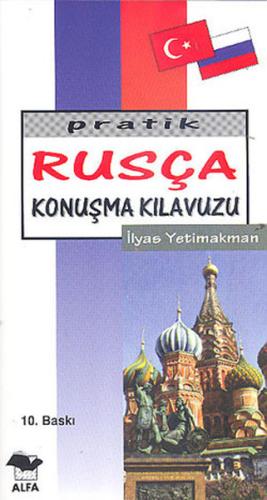 pratik
RUSÇA
KONUŞMA KILAVUZU
İlyas Yetimakman

10. Baskı

ALFA